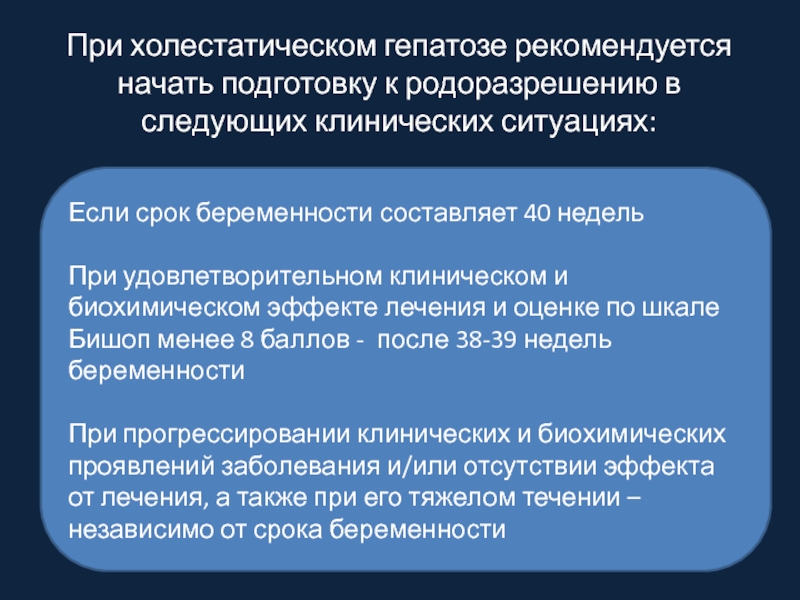 При холестатическом гепатозе рекомендуется начать подготовку к родоразрешению в следующих клинических ситуациях:

Если срок беременности составляет 40 недель

При удовлетворительном клиническом и биохимическом эффекте лечения и оценке по шкале Бишоп менее 8 баллов - после 38-39 недель беременности

При прогрессировании клинических и биохимических проявлений заболевания и/или отсутствии эффекта от лечения, а также при его тяжелом течении – независимо от срока беременности